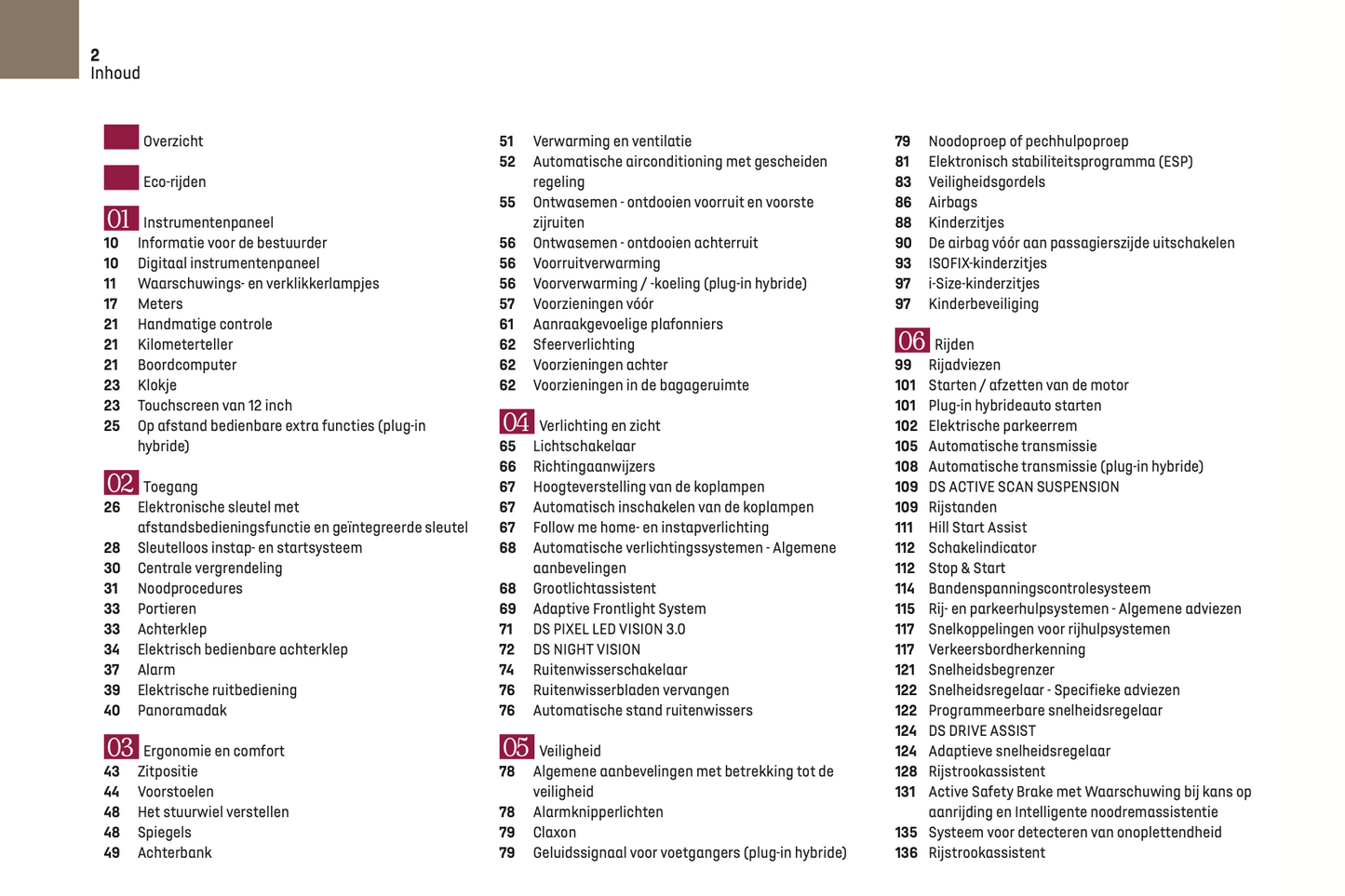 2
Inhoud

Overzicht

Eco-rijden

01 Instrumentenpaneel
10 Informatie voor de bestuurder
10 Digitaal instrumentenpaneel
11 Waarschuwings- en verklikkerlampjes
17 Meters
21 Handmatige controle
21 Kilometerteller
21 Boordcomputer
23 Klokje
23 Touchscreen van 12 inch
25 Op afstand bedienbare extra functies (plug-in hybride)

02 Toegang
26 Elektronische sleutel met afstandsbedieningsfunctie en geïntegreerde sleutel
28 Sleutelloos instap- en startsysteem
30 Centrale vergrendeling
31 Noodprocedures
33 Portieren
33 Achterklep
34 Elektrisch bedienbare achterklep
37 Alarm
39 Elektrische ruitbediening
40 Panoramadak

03 Ergonomie en comfort
43 Zitpositie
44 Voorstoelen
48 Het stuurwiel verstellen
48 Spiegels
49 Achterbank

51 Verwarming en ventilatie
52 Automatische airconditioning met gescheiden regeling
55 Ontwasemen - ontdooien voorruit en voorste zijruiten
56 Ontwasemen - ontdooien achterruit
56 Voorruitverwarming
56 Voorverwarming / -koeling (plug-in hybride)
57 Voorzieningen vóór
61 Aanraakgevoelige plafonniers
62 Sfeerverlichting
62 Voorzieningen achter
62 Voorzieningen in de bagageruimte

04 Verlichting en zicht
65 Lichtschakelaar
66 Richtingaanwijzers
67 Hoogteverstelling van de koplampen
67 Automatisch inschakelen van de koplampen
67 Follow me home- en instapverlichting
68 Automatische verlichtingssystemen - Algemene aanbevelingen
68 Grootlichtassistent
69 Adaptive Frontlight System
71 DS PIXEL LED VISION 3.0
72 DS NIGHT VISION
74 Ruitenwisserschakelaar
76 Ruitenwisserbladen vervangen
76 Automatische stand ruitenwissers

05 Veiligheid
78 Algemene aanbevelingen met betrekking tot de veiligheid
78 Alarmknipperlichten
79 Claxon
79 Geluidssignaal voor voetgangers (plug-in hybride)

79 Noodoproep of pechhulpoproep
81 Elektronisch stabiliteitsprogramma (ESP)
83 Veiligheidsgordels
86 Airbags
88 Kinderzitjes
90 De airbag vóór aan passagierszijde uitschakelen
93 ISOFIX-kinderzitjes
97 i-Size-kinderzitjes
97 Kinderbeveiliging

06 Rijden
99 Rijadviezen
101 Starten / afzetten van de motor
101 Plug-in hybrideauto starten
102 Elektrische parkeerrem
105 Automatische transmissie
108 Automatische transmissie (plug-in hybride)
109 DS ACTIVE SCAN SUSPENSION
109 Rijstanden
111 Hill Start Assist
112 Schakelindicator
112 Stop & Start
114 Bandenspanningscontrolesysteem
115 Rij- en parkeerhulpsystemen - Algemene adviezen
117 Snelkoppelingen voor rijhulpsystemen
117 Verkeersbordherkenning
121 Snelheidsbegrenzer
122 Snelheidsregelaar - Specifieke adviezen
122 Programmeerbare snelheidsregelaar
124 DS DRIVE ASSIST
124 Adaptieve snelheidsregelaar
128 Rijstrookassistent
131 Active Safety Brake met Waarschuwing bij kans op aanrijding en Intelligente noodremassistentie
135 Systeem voor detecteren van onoplettendheid
136 Rijstrookassistent